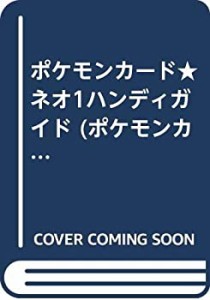 ポケモンカード★ネオ1ハンディガイド (ポケモンカ…

COVER COMING SOON